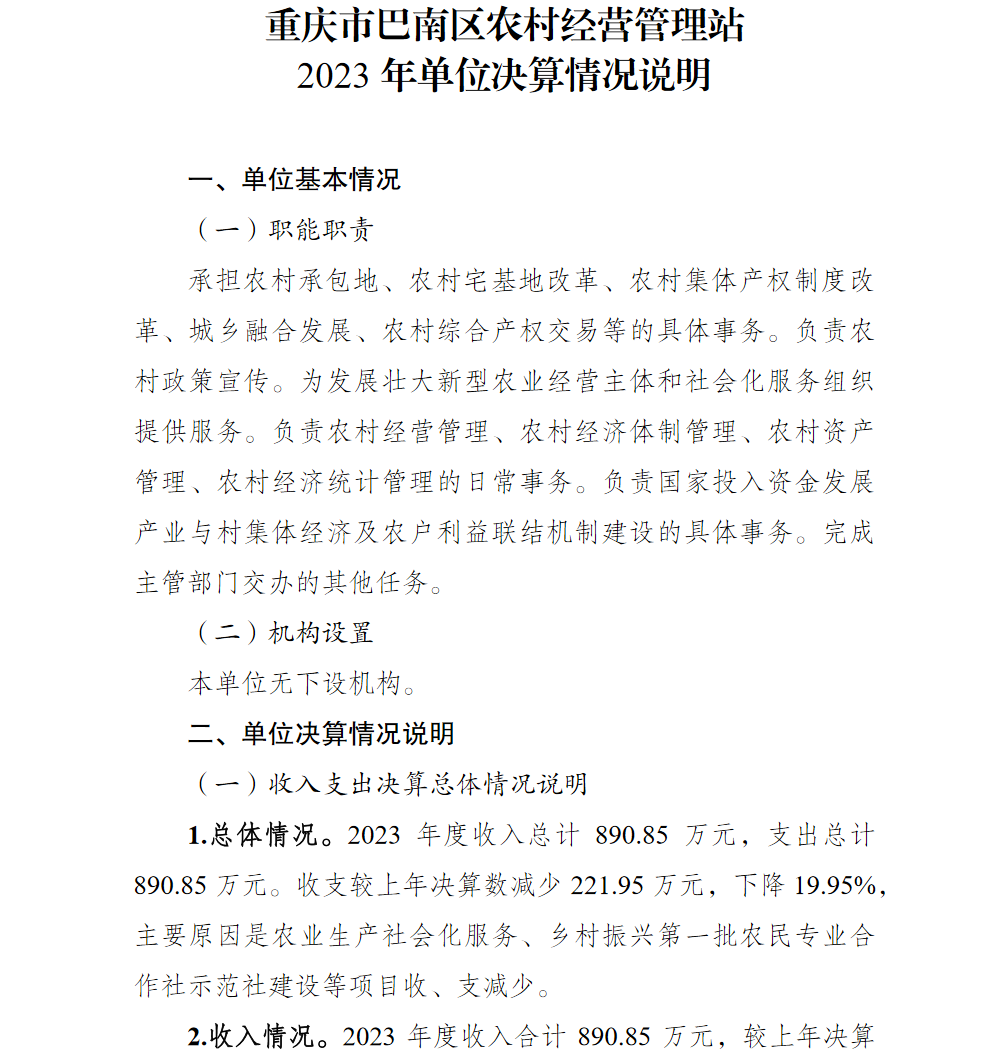 重庆市巴南区农村经营管理站
2023 年单位决算情况说明

一、单位基本情况

（一）职能职责

承担农村承包地、农村宅基地改革、农村集体产权制度改革、城乡融合发展、农村综合产权交易等的具体事务。负责农村政策宣传。为发展壮大新型农业经营主体和社会化服务组织提供服务。负责农村经营管理、农村经济体制管理、农村资产管理、农村经济统计管理的日常事务。负责国家投入资金发展产业与村集体经济及农户利益联结机制建设的具体事务。完成主管部门交办的其他任务。

（二）机构设置

本单位无下设机构。

二、单位决算情况说明

（一）收入支出决算总体情况说明

1.总体情况。2023 年度收入总计 890.85 万元，支出总计 890.85 万元。收支较上年决算数减少 221.95 万元，下降 19.95%，主要原因是农业生产社会化服务、乡村振兴第一批农民专业合作社示范社建设等项目收、支减少。

2.收入情况。2023 年度收入合计 890.85 万元，较上年决算